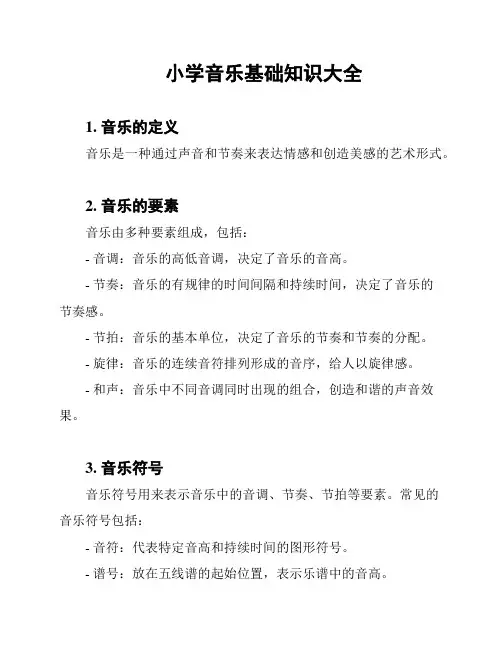 小学音乐基础知识大全

1. 音乐的定义

音乐是一种通过声音和节奏来表达情感和创造美感的艺术形式。

2. 音乐的要素

音乐由多种要素组成，包括：

- 音调：音乐的高低音调，决定了音乐的音高。

- 节奏：音乐的有规律的时间间隔和持续时间，决定了音乐的节奏感。

- 节拍：音乐的基本单位，决定了音乐的节奏和节奏的分配。

- 旋律：音乐的连续音符排列形成的音序，给人以旋律感。

- 和声：音乐中不同音调同时出现的组合，创造和谐的声音效果。

3. 音乐符号

音乐符号用来表示音乐中的音调、节奏、节拍等要素。常见的音乐符号包括：

- 音符：代表特定音高和持续时间的图形符号。

- 谱号：放在五线谱的起始位置，表示乐谱中的音高。